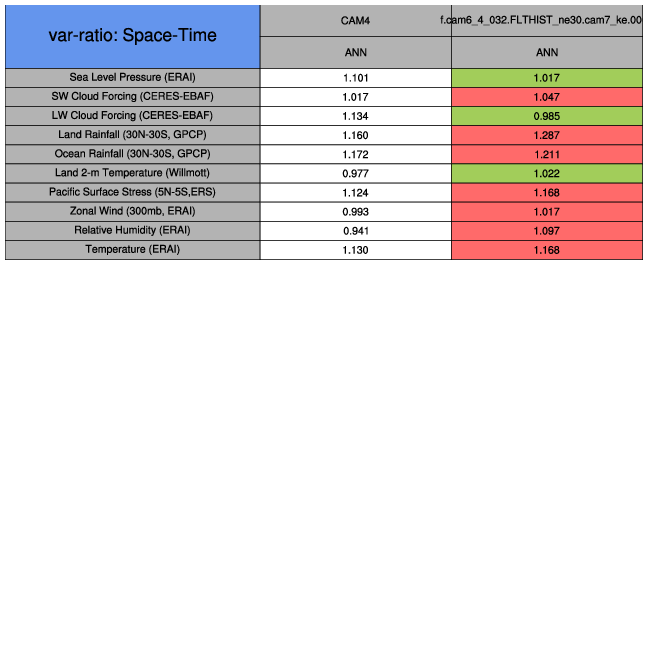 | var-ratio: Space-Time | CAM4 | f.cam6_4_032.FLTHIST_ne30.cam7_ke.00 |
|---|---|---|
| | ANN | ANN |
| Sea Level Pressure (ERAI) | 1.101 | 1.017 |
| SW Cloud Forcing (CERES-EBAF) | 1.017 | 1.047 |
| LW Cloud Forcing (CERES-EBAF) | 1.134 | 0.985 |
| Land Rainfall (30N-30S, GPCP) | 1.160 | 1.287 |
| Ocean Rainfall (30N-30S, GPCP) | 1.172 | 1.211 |
| Land 2-m Temperature (Willmott) | 0.977 | 1.022 |
| Pacific Surface Stress (5N-5S,ERS) | 1.124 | 1.168 |
| Zonal Wind (300mb, ERAI) | 0.993 | 1.017 |
| Relative Humidity (ERAI) | 0.941 | 1.097 |
| Temperature (ERAI) | 1.130 | 1.168 |